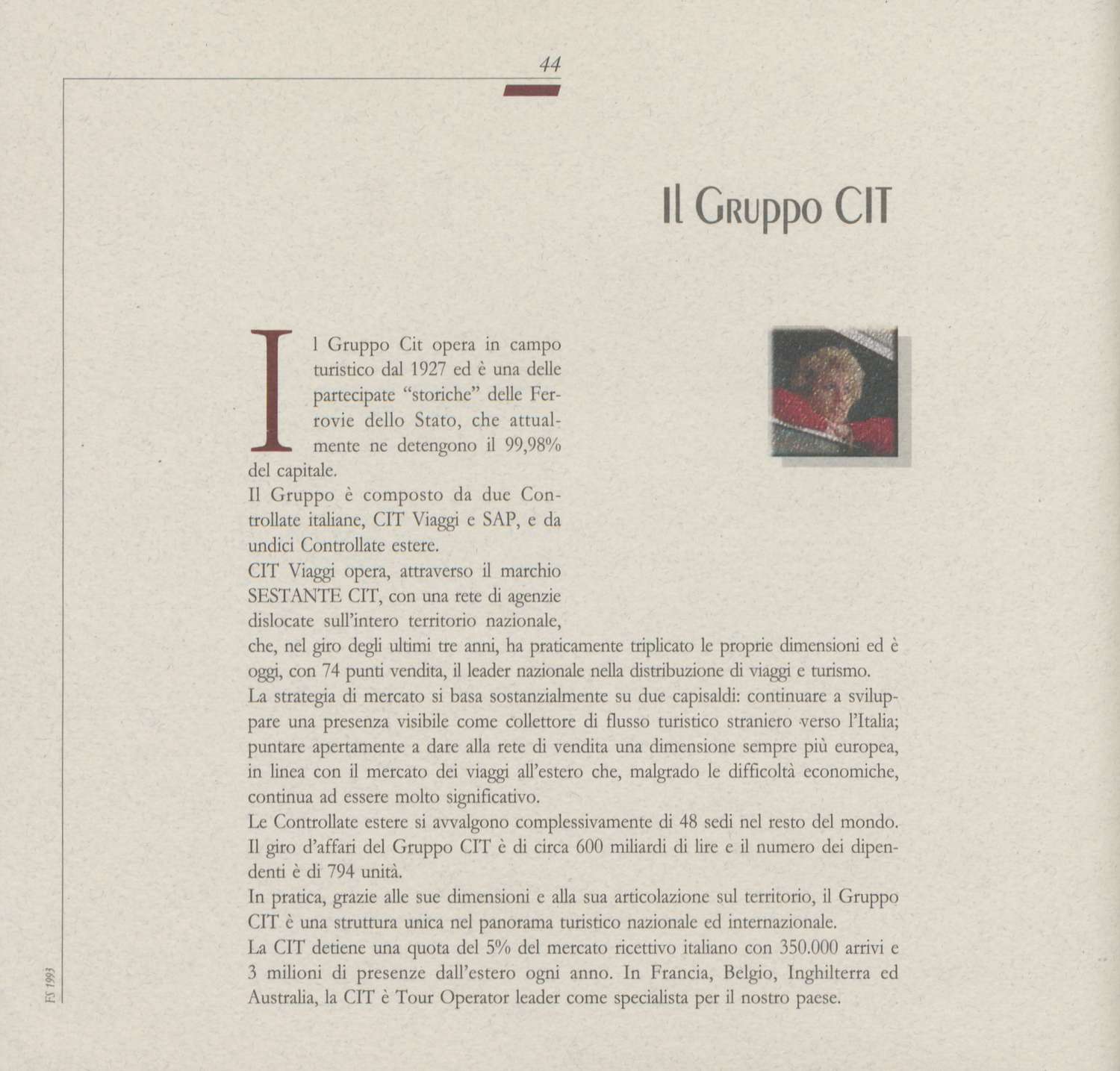 44

Il Gruppo CIT

Il Gruppo Cit opera in campo turistico dal 1927 ed è una delle partecipate "storiche" delle Ferrovie dello Stato, che attualmente ne detengono il 99,98% del capitale.
Il Gruppo è composto da due Controllate italiane, CIT Viaggi e SAP, e da undici Controllate estere.
CIT Viaggi opera, attraverso il marchio SESTANTE CIT, con una rete di agenzie dislocate sull'intero territorio nazionale, che, nel giro degli ultimi tre anni, ha praticamente triplicato le proprie dimensioni ed è oggi, con 74 punti vendita, il leader nazionale nella distribuzione di viaggi e turismo.
La strategia di mercato si basa sostanzialmente su due capisaldi: continuare a sviluppare una presenza visibile come collettore di flusso turistico straniero verso l'Italia; puntare apertamente a dare alla rete di vendita una dimensione sempre più europea, in linea con il mercato dei viaggi all'estero che, malgrado le difficoltà economiche, continua ad essere molto significativo.
Le Controllate estere si avvalgono complessivamente di 48 sedi nel resto del mondo.
Il giro d'affari del Gruppo CIT è di circa 600 miliardi di lire e il numero dei dipendenti è di 794 unità.
In pratica, grazie alle sue dimensioni e alla sua articolazione sul territorio, il Gruppo CIT è una struttura unica nel panorama turistico nazionale ed internazionale.
La CIT detiene una quota del 5% del mercato ricettivo italiano con 350.000 arrivi e 3 milioni di presenze dall'estero ogni anno. In Francia, Belgio, Inghilterra ed Australia, la CIT è Tour Operator leader come specialista per il nostro paese.

FS 1993